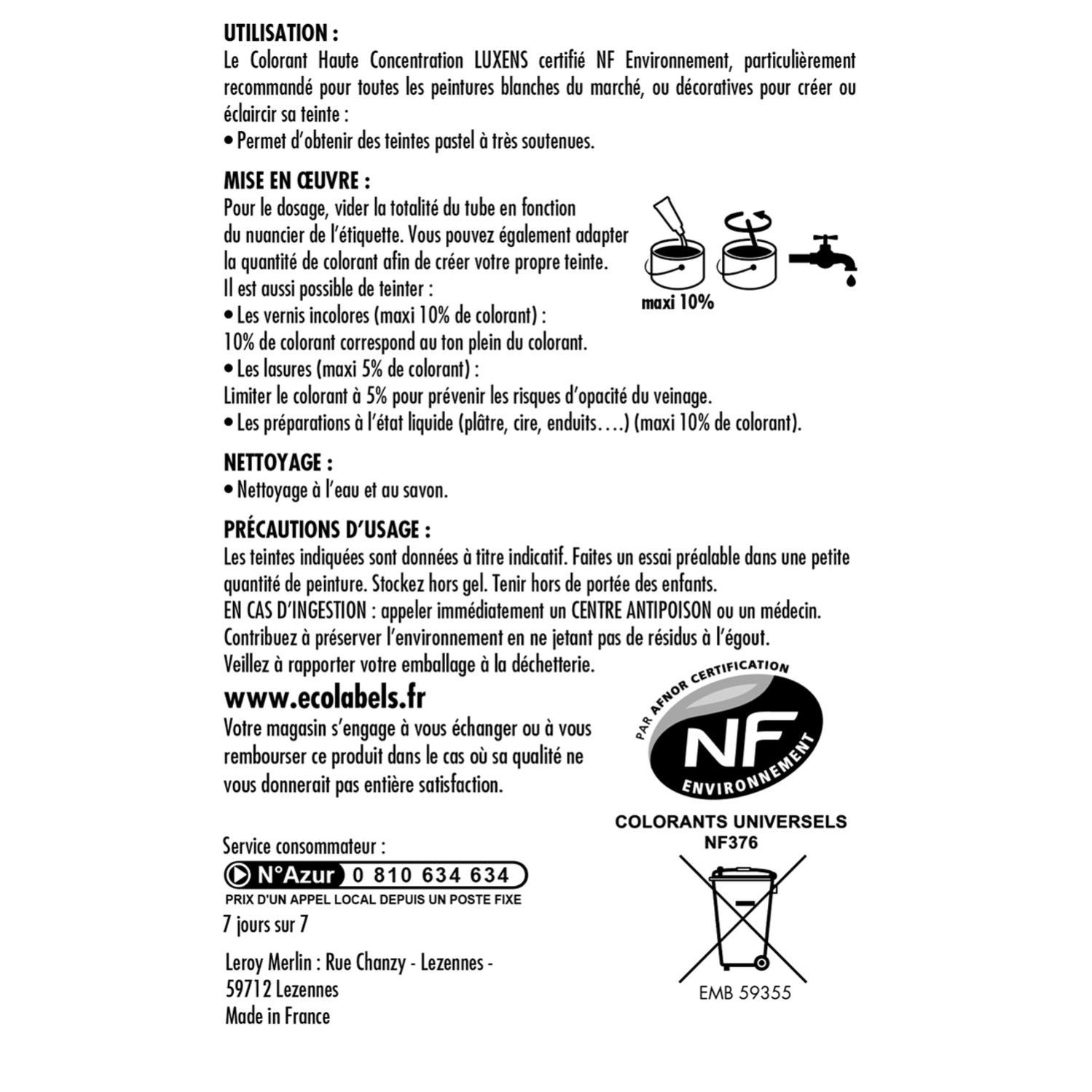 UTILISATION :
Le Colorant Haute Concentration LUXENS certifié NF Environnement, particulièrement recommandé pour toutes les peintures blanches du marché, ou décoratives pour créer ou éclaircir sa teinte :
• Permet d'obtenir des teintes pastel à très soutenues.

MISE EN ŒUVRE :
Pour le dosage, vider la totalité du tube en fonction du nuancier de l'étiquette. Vous pouvez également adapter la quantité de colorant afin de créer votre propre teinte.
Il est aussi possible de teinter :
• Les vernis incolores (maxi 10% de colorant) :
10% de colorant correspond au ton plein du colorant.
• Les lasures (maxi 5% de colorant) :
Limiter le colorant à 5% pour prévenir les risques d'opacité du veinage.
• Les préparations à l'état liquide (plâtre, cire, enduits….) (maxi 10% de colorant).

maxi 10%

NETTOYAGE :
• Nettoyage à l'eau et au savon.

PRÉCAUTIONS D'USAGE :
Les teintes indiquées sont données à titre indicatif. Faites un essai préalable dans une petite quantité de peinture. Stockez hors gel. Tenir hors de portée des enfants.
EN CAS D'INGESTION : appeler immédiatement un CENTRE ANTIPOISON ou un médecin.
Contribuez à préserver l'environnement en ne jetant pas de résidus à l'égout.
Veillez à rapporter votre emballage à la déchetterie.

www.ecolabels.fr
Votre magasin s'engage à vous échanger ou à vous rembourser ce produit dans le cas où sa qualité ne vous donnerait pas entière satisfaction.

PAR AFNOR CERTIFICATION
NF
ENVIRONNEMENT
COLORANTS UNIVERSELS
NF376

Service consommateur :
N°Azur 0 810 634 634
PRIX D'UN APPEL LOCAL DEPUIS UN POSTE FIXE
7 jours sur 7

Leroy Merlin : Rue Chanzy - Lezennes - 59712 Lezennes
Made in France

EMB 59355